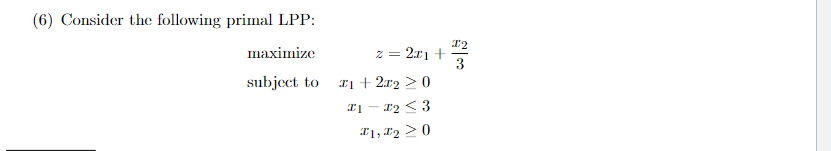 (6) Consider the following primal LPP:

maximize $z = 2x_1 + \frac{x_2}{3}$

subject to $x_1 + 2x_2 \geq 0$

$x_1 - x_2 \leq 3$

$x_1, x_2 \geq 0$